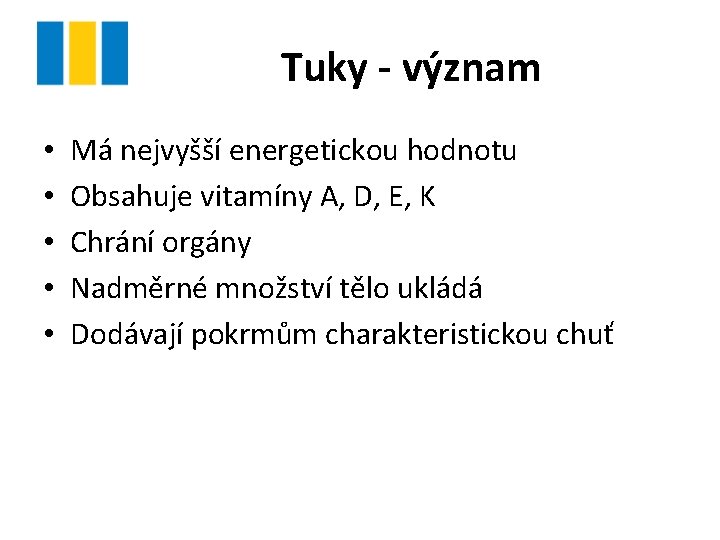 Tuky - význam

• Má nejvyšší energetickou hodnotu
• Obsahuje vitamíny A, D, E, K
• Chrání orgány
• Nadměrné množství tělo ukládá
• Dodávají pokrmům charakteristickou chuť